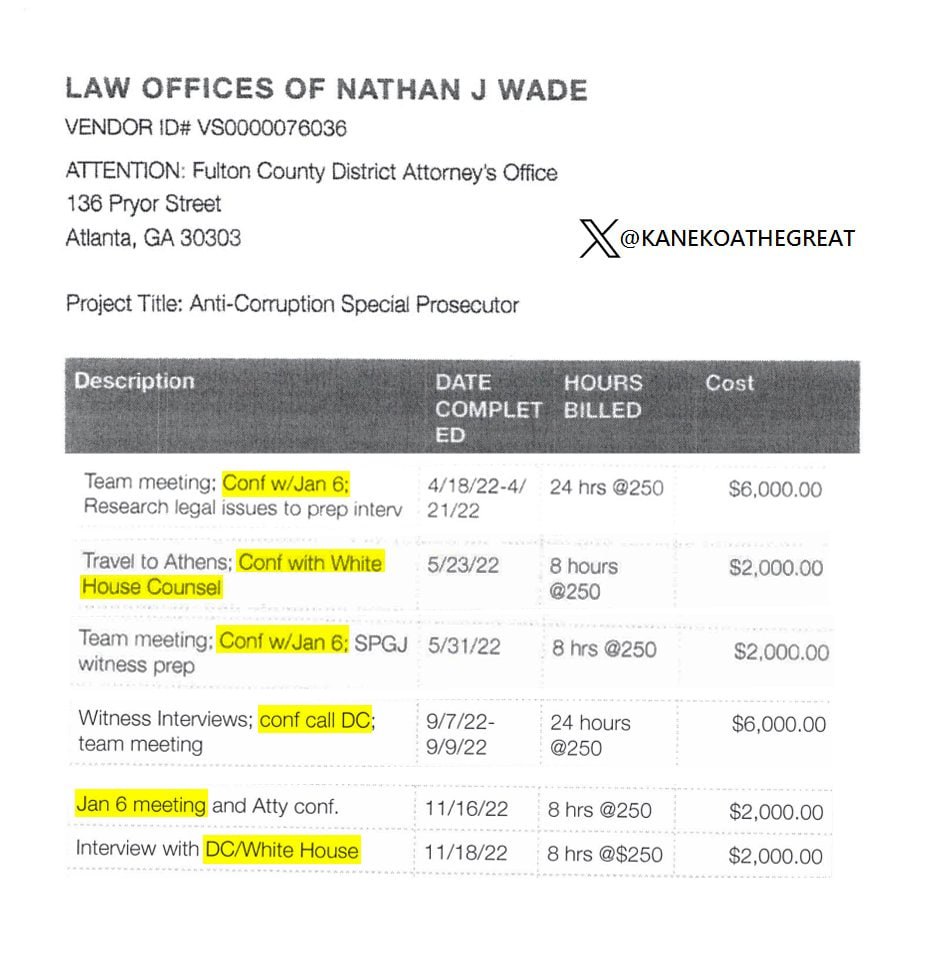 LAW OFFICES OF NATHAN J WADE
VENDOR ID# VS0000076036

ATTENTION: Fulton County District Attorney's Office
136 Pryor Street
Atlanta, GA 30303

@KANEKOATHEGREAT

Project Title: Anti-Corruption Special Prosecutor

| Description | DATE COMPLETED | HOURS BILLED | Cost |
|---|---|---|---|
| Team meeting; Conf w/Jan 6; Research legal issues to prep interv | 4/18/22-4/21/22 | 24 hrs @250 | $6,000.00 |
| Travel to Athens; Conf with White House Counsel | 5/23/22 | 8 hours @250 | $2,000.00 |
| Team meeting; Conf w/Jan 6; SPGJ witness prep | 5/31/22 | 8 hrs @250 | $2,000.00 |
| Witness Interviews; conf call DC; team meeting | 9/7/22-9/9/22 | 24 hours @250 | $6,000.00 |
| Jan 6 meeting and Atty conf. | 11/16/22 | 8 hrs @250 | $2,000.00 |
| Interview with DC/White House | 11/18/22 | 8 hrs @$250 | $2,000.00 |